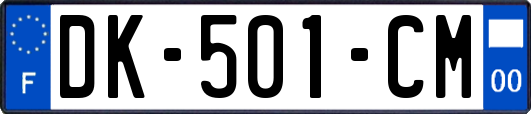 F
DK-501-CM
00